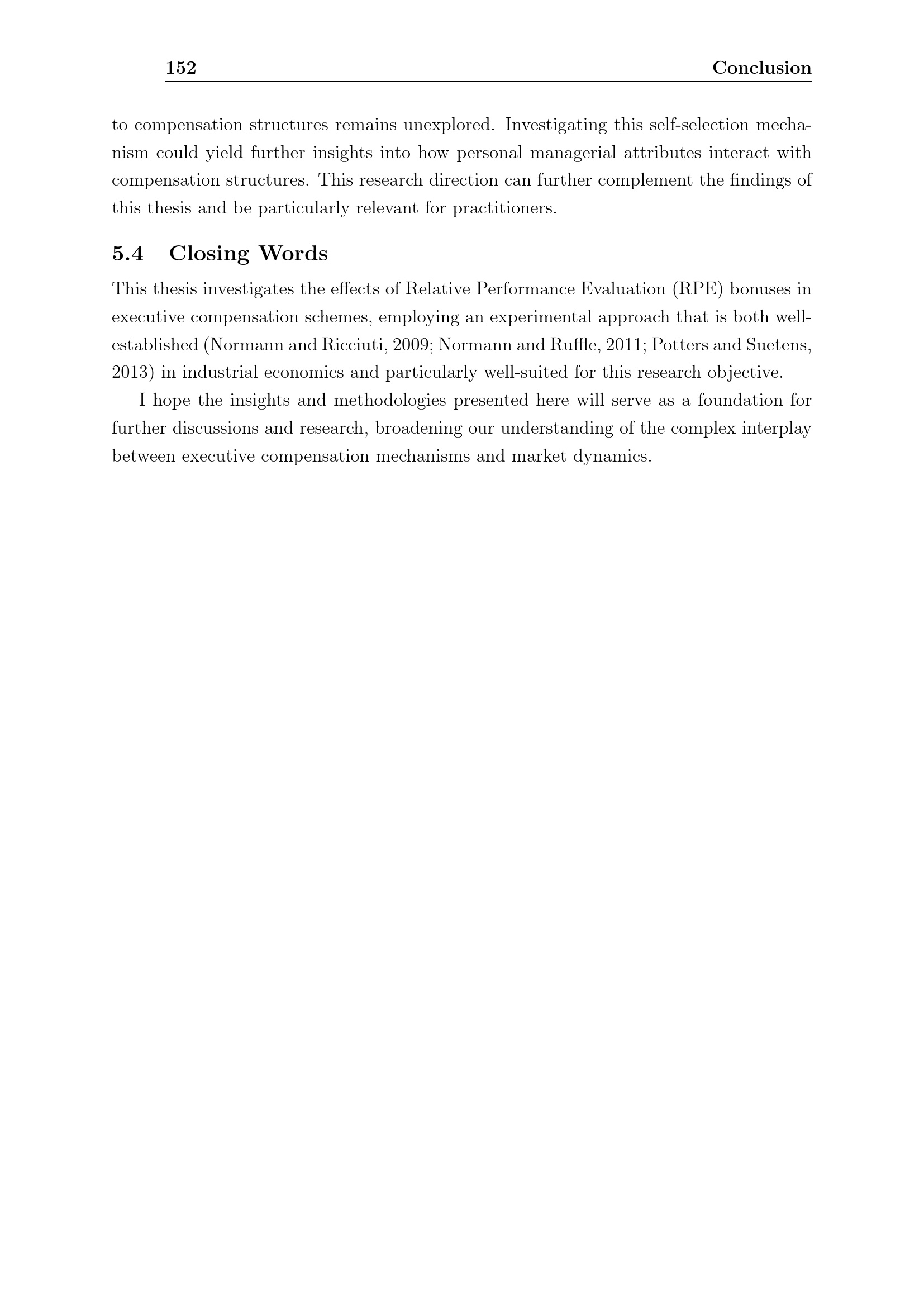 152 Conclusion

to compensation structures remains unexplored. Investigating this self-selection mechanism could yield further insights into how personal managerial attributes interact with compensation structures. This research direction can further complement the findings of this thesis and be particularly relevant for practitioners.

5.4 Closing Words

This thesis investigates the effects of Relative Performance Evaluation (RPE) bonuses in executive compensation schemes, employing an experimental approach that is both well-established (Normann and Ricciuti, 2009; Normann and Ruffle, 2011; Potters and Suetens, 2013) in industrial economics and particularly well-suited for this research objective.

I hope the insights and methodologies presented here will serve as a foundation for further discussions and research, broadening our understanding of the complex interplay between executive compensation mechanisms and market dynamics.